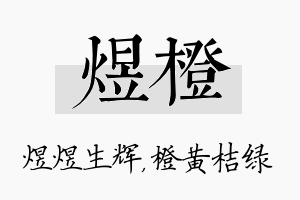 煜橙

煜煜生辉，橙黄桔绿